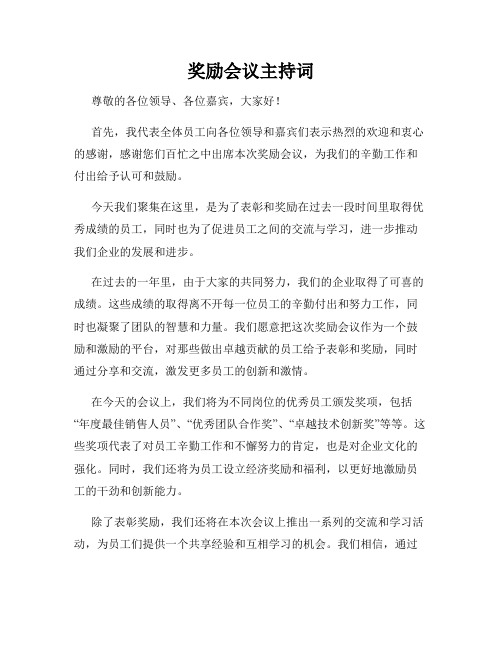 奖励会议主持词

尊敬的各位领导、各位嘉宾，大家好！

首先，我代表全体员工向各位领导和嘉宾们表示热烈的欢迎和衷心的感谢，感谢您们百忙之中出席本次奖励会议，为我们的辛勤工作和付出给予认可和鼓励。

今天我们聚集在这里，是为了表彰和奖励在过去一段时间里取得优秀成绩的员工，同时也为了促进员工之间的交流与学习，进一步推动我们企业的发展和进步。

在过去的一年里，由于大家的共同努力，我们的企业取得了可喜的成绩。这些成绩的取得离不开每一位员工的辛勤付出和努力工作，同时也凝聚了团队的智慧和力量。我们愿意把这次奖励会议作为一个鼓励和激励的平台，对那些做出卓越贡献的员工给予表彰和奖励，同时通过分享和交流，激发更多员工的创新和激情。

在今天的会议上，我们将为不同岗位的优秀员工颁发奖项，包括“年度最佳销售人员”、“优秀团队合作奖”、“卓越技术创新奖”等等。这些奖项代表了对员工辛勤工作和不懈努力的肯定，也是对企业文化的强化。同时，我们还将为员工设立经济奖励和福利，以更好地激励员工的干劲和创新能力。

除了表彰奖励，我们还将在本次会议上推出一系列的交流和学习活动，为员工们提供一个共享经验和互相学习的机会。我们相信，通过